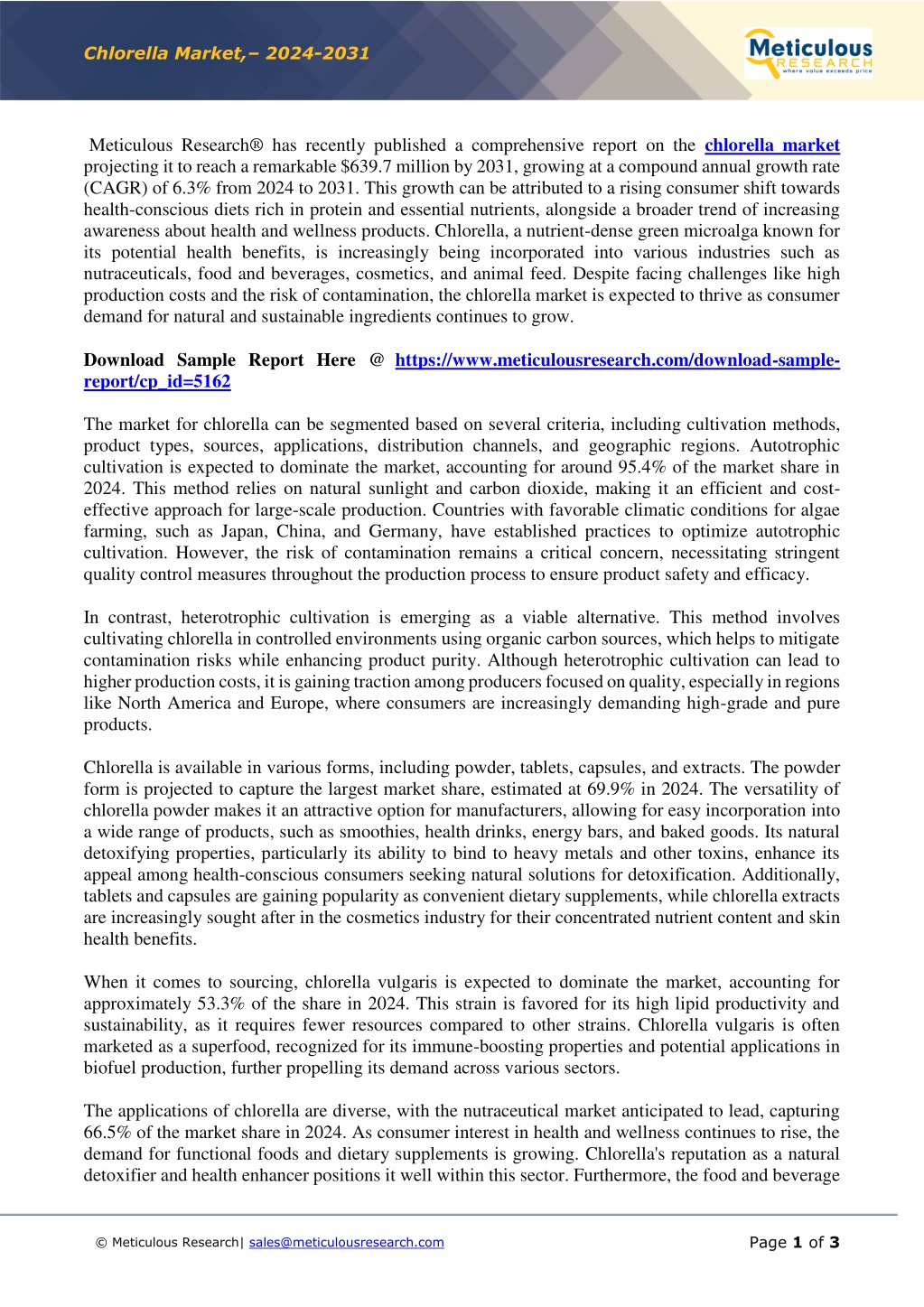 Chlorella Market,– 2024-2031

Meticulous RESEARCH where value exceeds price

Meticulous Research® has recently published a comprehensive report on the chlorella market projecting it to reach a remarkable $639.7 million by 2031, growing at a compound annual growth rate (CAGR) of 6.3% from 2024 to 2031. This growth can be attributed to a rising consumer shift towards health-conscious diets rich in protein and essential nutrients, alongside a broader trend of increasing awareness about health and wellness products. Chlorella, a nutrient-dense green microalga known for its potential health benefits, is increasingly being incorporated into various industries such as nutraceuticals, food and beverages, cosmetics, and animal feed. Despite facing challenges like high production costs and the risk of contamination, the chlorella market is expected to thrive as consumer demand for natural and sustainable ingredients continues to grow.

Download Sample Report Here @ https://www.meticulousresearch.com/download-sample-report/cp_id=5162

The market for chlorella can be segmented based on several criteria, including cultivation methods, product types, sources, applications, distribution channels, and geographic regions. Autotrophic cultivation is expected to dominate the market, accounting for around 95.4% of the market share in 2024. This method relies on natural sunlight and carbon dioxide, making it an efficient and cost-effective approach for large-scale production. Countries with favorable climatic conditions for algae farming, such as Japan, China, and Germany, have established practices to optimize autotrophic cultivation. However, the risk of contamination remains a critical concern, necessitating stringent quality control measures throughout the production process to ensure product safety and efficacy.

In contrast, heterotrophic cultivation is emerging as a viable alternative. This method involves cultivating chlorella in controlled environments using organic carbon sources, which helps to mitigate contamination risks while enhancing product purity. Although heterotrophic cultivation can lead to higher production costs, it is gaining traction among producers focused on quality, especially in regions like North America and Europe, where consumers are increasingly demanding high-grade and pure products.

Chlorella is available in various forms, including powder, tablets, capsules, and extracts. The powder form is projected to capture the largest market share, estimated at 69.9% in 2024. The versatility of chlorella powder makes it an attractive option for manufacturers, allowing for easy incorporation into a wide range of products, such as smoothies, health drinks, energy bars, and baked goods. Its natural detoxifying properties, particularly its ability to bind to heavy metals and other toxins, enhance its appeal among health-conscious consumers seeking natural solutions for detoxification. Additionally, tablets and capsules are gaining popularity as convenient dietary supplements, while chlorella extracts are increasingly sought after in the cosmetics industry for their concentrated nutrient content and skin health benefits.

When it comes to sourcing, chlorella vulgaris is expected to dominate the market, accounting for approximately 53.3% of the share in 2024. This strain is favored for its high lipid productivity and sustainability, as it requires fewer resources compared to other strains. Chlorella vulgaris is often marketed as a superfood, recognized for its immune-boosting properties and potential applications in biofuel production, further propelling its demand across various sectors.

The applications of chlorella are diverse, with the nutraceutical market anticipated to lead, capturing 66.5% of the market share in 2024. As consumer interest in health and wellness continues to rise, the demand for functional foods and dietary supplements is growing. Chlorella's reputation as a natural detoxifier and health enhancer positions it well within this sector. Furthermore, the food and beverage

© Meticulous Research| sales@meticulousresearch.com

Page 1 of 3